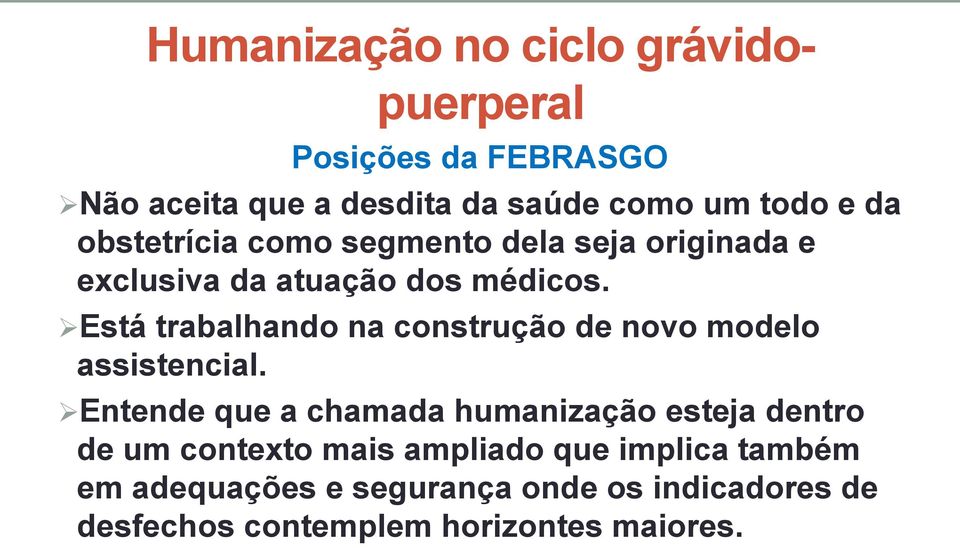 Humanização no ciclo grávido-puerperal

Posições da FEBRASGO

➢Não aceita que a desdita da saúde como um todo e da obstetrícia como segmento dela seja originada e exclusiva da atuação dos médicos.

➢Está trabalhando na construção de novo modelo assistencial.

➢Entende que a chamada humanização esteja dentro de um contexto mais ampliado que implica também em adequações e segurança onde os indicadores de desfechos contemplem horizontes maiores.